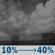 10% → 40%